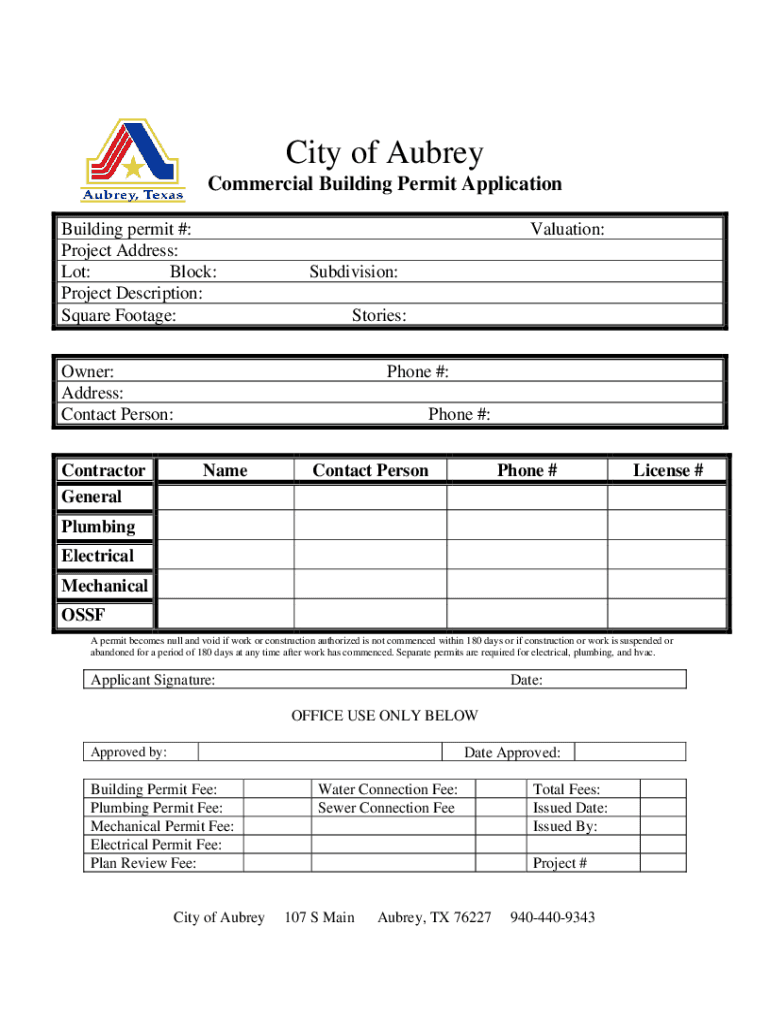 Aubrey, Texas

City of Aubrey
Commercial Building Permit Application

Building permit #: Valuation:
Project Address:
Lot: Block: Subdivision:
Project Description:
Square Footage: Stories:

Owner: Phone #:
Address:
Contact Person: Phone #:

| Contractor | Name | Contact Person | Phone # | License # |
|---|---|---|---|---|
| General | | | | |
| Plumbing | | | | |
| Electrical | | | | |
| Mechanical | | | | |
| OSSF | | | | |

A permit becomes null and void if work or construction authorized is not commenced within 180 days or if construction or work is suspended or abandoned for a period of 180 days at any time after work has commenced. Separate permits are required for electrical, plumbing, and hvac.

Applicant Signature: Date:

OFFICE USE ONLY BELOW

Approved by: Date Approved:

| Building Permit Fee: | | Water Connection Fee: | | Total Fees: | |
|---|---|---|---|---|---|
| Plumbing Permit Fee: | | Sewer Connection Fee | | Issued Date: | |
| Mechanical Permit Fee: | | | | Issued By: | |
| Electrical Permit Fee: | | | | | |
| Plan Review Fee: | | | | Project # | |

City of Aubrey 107 S Main Aubrey, TX 76227 940-440-9343